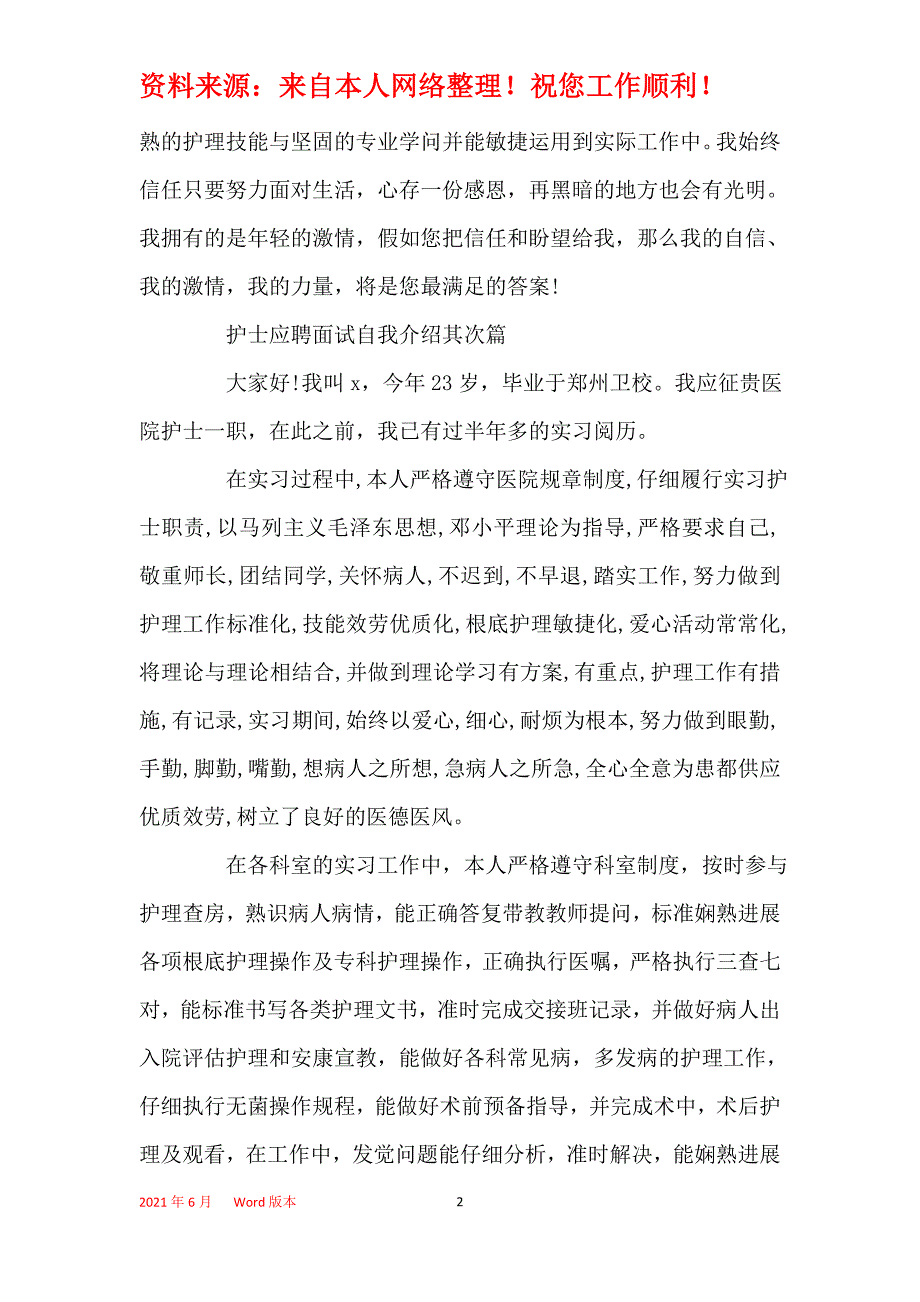 资料来源：来自本人网络整理！祝您工作顺利！

熟的护理技能与坚固的专业学问并能敏捷运用到实际工作中。我始终信任只要努力面对生活，心存一份感恩，再黑暗的地方也会有光明。我拥有的是年轻的激情，假如您把信任和盼望给我，那么我的自信、我的激情，我的力量，将是您最满足的答案!

护士应聘面试自我介绍其次篇

大家好!我叫 x，今年 23 岁，毕业于郑州卫校。我应征贵医院护士一职，在此之前，我已有过半年多的实习阅历。

在实习过程中,本人严格遵守医院规章制度,仔细履行实习护士职责,以马列主义毛泽东思想,邓小平理论为指导,严格要求自己,敬重师长,团结同学,关怀病人,不迟到,不早退,踏实工作,努力做到护理工作标准化,技能效劳优质化,根底护理敏捷化,爱心活动常常化,将理论与理论相结合,并做到理论学习有方案,有重点,护理工作有措施,有记录,实习期间,始终以爱心,细心,耐烦为根本,努力做到眼勤,手勤,脚勤,嘴勤,想病人之所想,急病人之所急,全心全意为患都供应优质效劳,树立了良好的医德医风。

在各科室的实习工作中，本人严格遵守科室制度，按时参与护理查房，熟识病人病情，能正确答复带教教师提问，标准娴熟进展各项根底护理操作及专科护理操作，正确执行医嘱，严格执行三查七对，能标准书写各类护理文书，准时完成交接班记录，并做好病人出入院评估护理和安康宣教，能做好各科常见病，多发病的护理工作，仔细执行无菌操作规程，能做好术前预备指导，并完成术中，术后护理及观看，在工作中，发觉问题能仔细分析，准时解决，能娴熟进展

2021 年 6 月　　Word 版本　　2